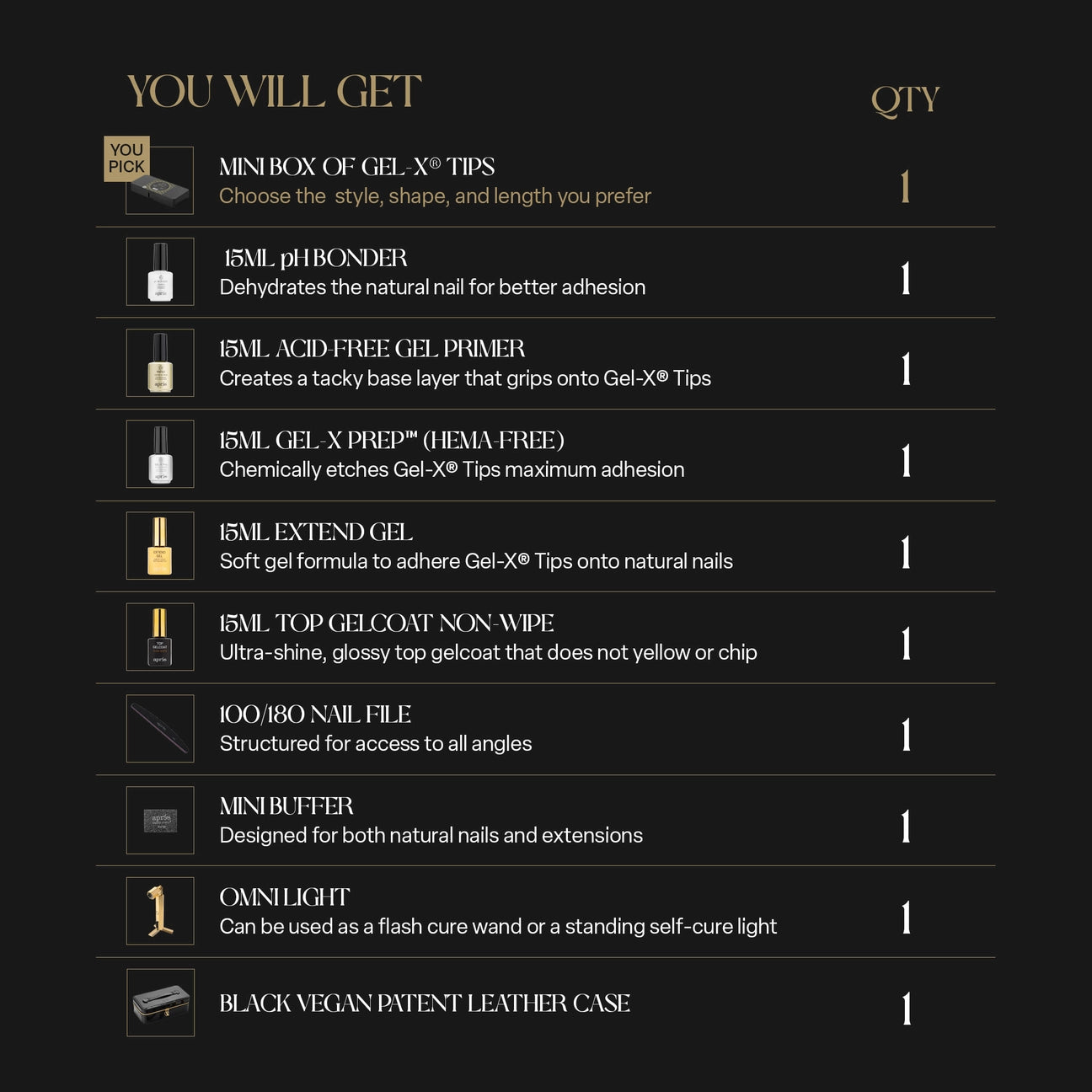 YOU WILL GET

QTY

YOU PICK

MINI BOX OF GEL-X® TIPS
Choose the style, shape, and length you prefer

1

15ML pH BONDER
Dehydrates the natural nail for better adhesion

1

15ML ACID-FREE GEL PRIMER
Creates a tacky base layer that grips onto Gel-X® Tips

1

15ML GEL-X PREP™ (HEMA-FREE)
Chemically etches Gel-X® Tips maximum adhesion

1

15ML EXTEND GEL
Soft gel formula to adhere Gel-X® Tips onto natural nails

1

15ML TOP GELCOAT NON-WIPE
Ultra-shine, glossy top gelcoat that does not yellow or chip

1

100/180 NAIL FILE
Structured for access to all angles

1

MINI BUFFER
Designed for both natural nails and extensions

1

OMNI LIGHT
Can be used as a flash cure wand or a standing self-cure light

1

BLACK VEGAN PATENT LEATHER CASE

1